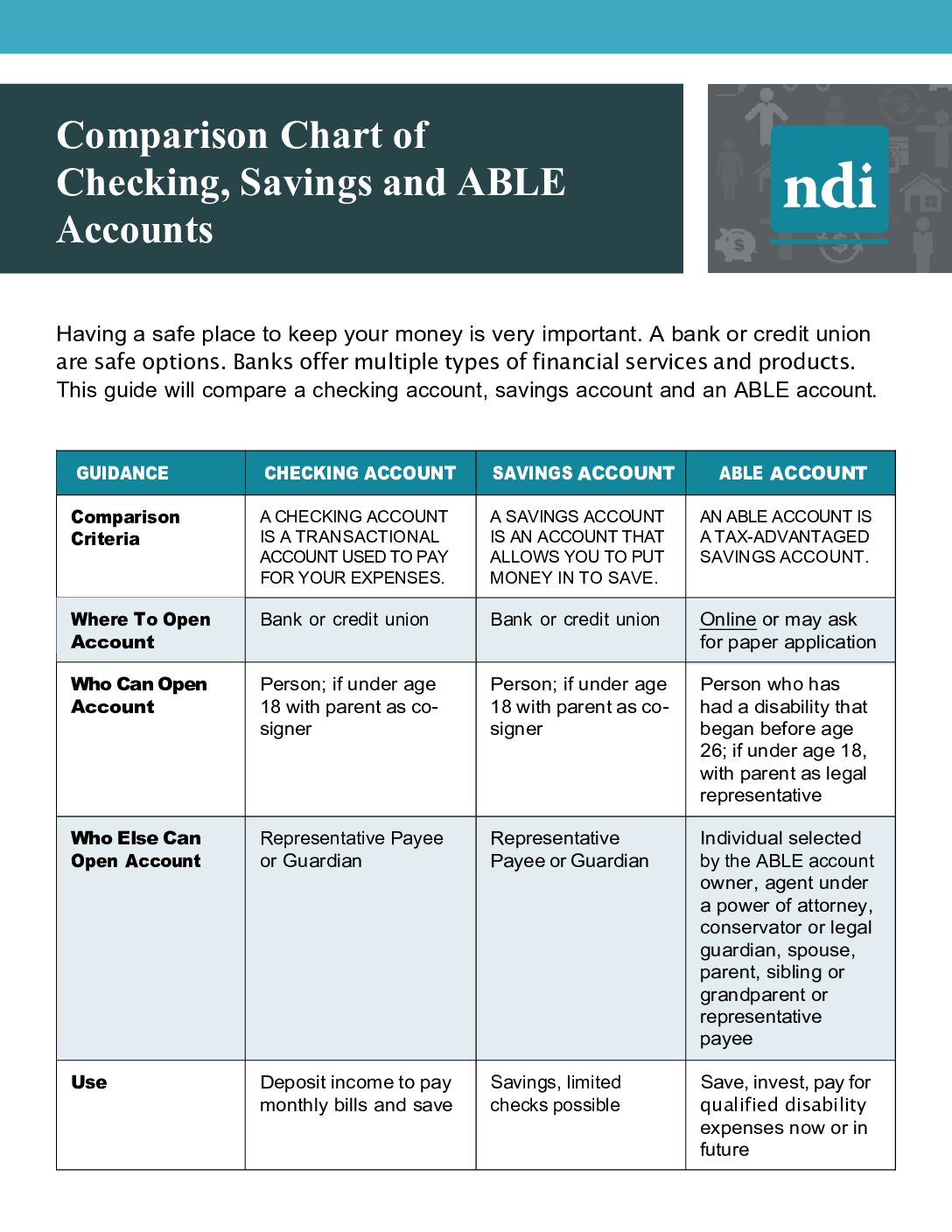 Comparison Chart of Checking, Savings and ABLE Accounts

ndi

Having a safe place to keep your money is very important. A bank or credit union are safe options. Banks offer multiple types of financial services and products. This guide will compare a checking account, savings account and an ABLE account.

| GUIDANCE | CHECKING ACCOUNT | SAVINGS ACCOUNT | ABLE ACCOUNT |
|---|---|---|---|
| Comparison Criteria | A CHECKING ACCOUNT IS A TRANSACTIONAL ACCOUNT USED TO PAY FOR YOUR EXPENSES. | A SAVINGS ACCOUNT IS AN ACCOUNT THAT ALLOWS YOU TO PUT MONEY IN TO SAVE. | AN ABLE ACCOUNT IS A TAX-ADVANTAGED SAVINGS ACCOUNT. |
| Where To Open Account | Bank or credit union | Bank or credit union | Online or may ask for paper application |
| Who Can Open Account | Person; if under age 18 with parent as co-signer | Person; if under age 18 with parent as co-signer | Person who has had a disability that began before age 26; if under age 18, with parent as legal representative |
| Who Else Can Open Account | Representative Payee or Guardian | Representative Payee or Guardian | Individual selected by the ABLE account owner, agent under a power of attorney, conservator or legal guardian, spouse, parent, sibling or grandparent or representative payee |
| Use | Deposit income to pay monthly bills and save | Savings, limited checks possible | Save, invest, pay for qualified disability expenses now or in future |